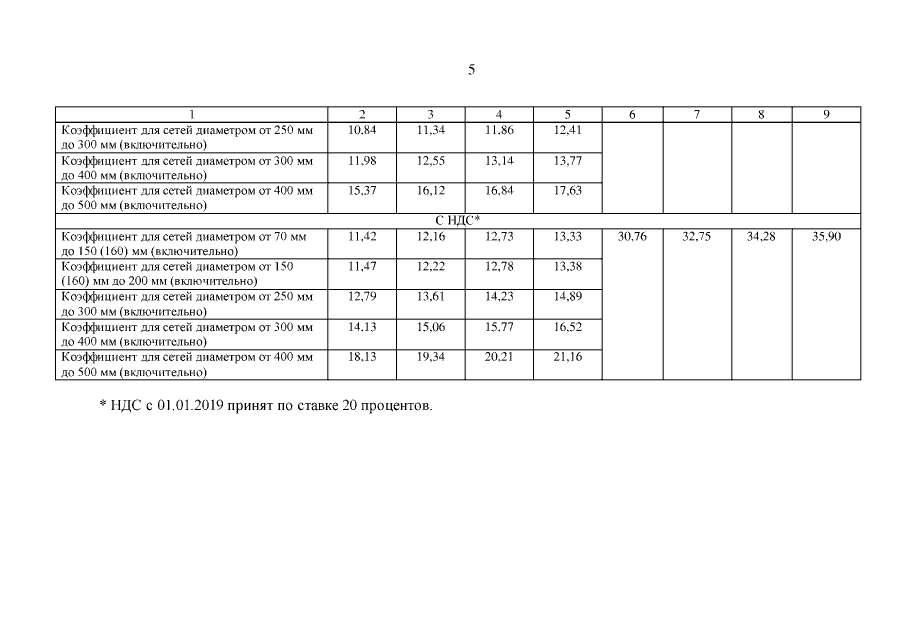 5

| 1 | 2 | 3 | 4 | 5 | 6 | 7 | 8 | 9 |
|---|---|---|---|---|---|---|---|---|
| Коэффициент для сетей диаметром от 250 мм до 300 мм (включительно) | 10,84 | 11,34 | 11,86 | 12,41 | | | | |
| Коэффициент для сетей диаметром от 300 мм до 400 мм (включительно) | 11,98 | 12,55 | 13,14 | 13,77 | | | | |
| Коэффициент для сетей диаметром от 400 мм до 500 мм (включительно) | 15,37 | 16,12 | 16,84 | 17,63 | | | | |
| С НДС* | | | | | | | | |
| Коэффициент для сетей диаметром от 70 мм до 150 (160) мм (включительно) | 11,42 | 12,16 | 12,73 | 13,33 | 30,76 | 32,75 | 34,28 | 35,90 |
| Коэффициент для сетей диаметром от 150 (160) мм до 200 мм (включительно) | 11,47 | 12,22 | 12,78 | 13,38 | | | | |
| Коэффициент для сетей диаметром от 250 мм до 300 мм (включительно) | 12,79 | 13,61 | 14,23 | 14,89 | | | | |
| Коэффициент для сетей диаметром от 300 мм до 400 мм (включительно) | 14,13 | 15,06 | 15,77 | 16,52 | | | | |
| Коэффициент для сетей диаметром от 400 мм до 500 мм (включительно) | 18,13 | 19,34 | 20,21 | 21,16 | | | | |

* НДС с 01.01.2019 принят по ставке 20 процентов.